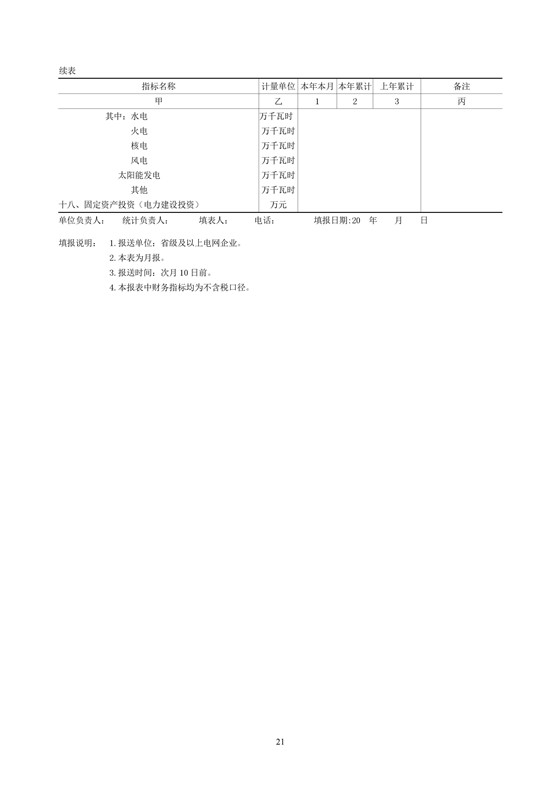 续表

| 指标名称 | 计量单位 | 本年本月 | 本年累计 | 上年累计 | 备注 |
|---|---|---|---|---|---|
| 甲 | 乙 | 1 | 2 | 3 | 丙 |
| 其中：水电 | 万千瓦时 | | | | |
| 火电 | 万千瓦时 | | | | |
| 核电 | 万千瓦时 | | | | |
| 风电 | 万千瓦时 | | | | |
| 太阳能发电 | 万千瓦时 | | | | |
| 其他 | 万千瓦时 | | | | |
| 十八、固定资产投资（电力建设投资） | 万元 | | | | |

单位负责人： 统计负责人： 填表人： 电话： 填报日期：20 年 月 日

填报说明： 1. 报送单位：省级及以上电网企业。
2. 本表为月报。
3. 报送时间：次月 10 日前。
4. 本报表中财务指标均为不含税口径。

21